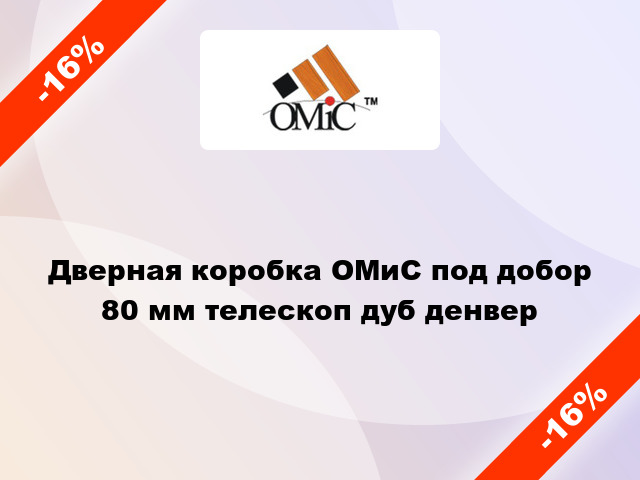 -16%

OMiC ™

Дверная коробка ОМиС под добор 80 мм телескоп дуб денвер

-16%